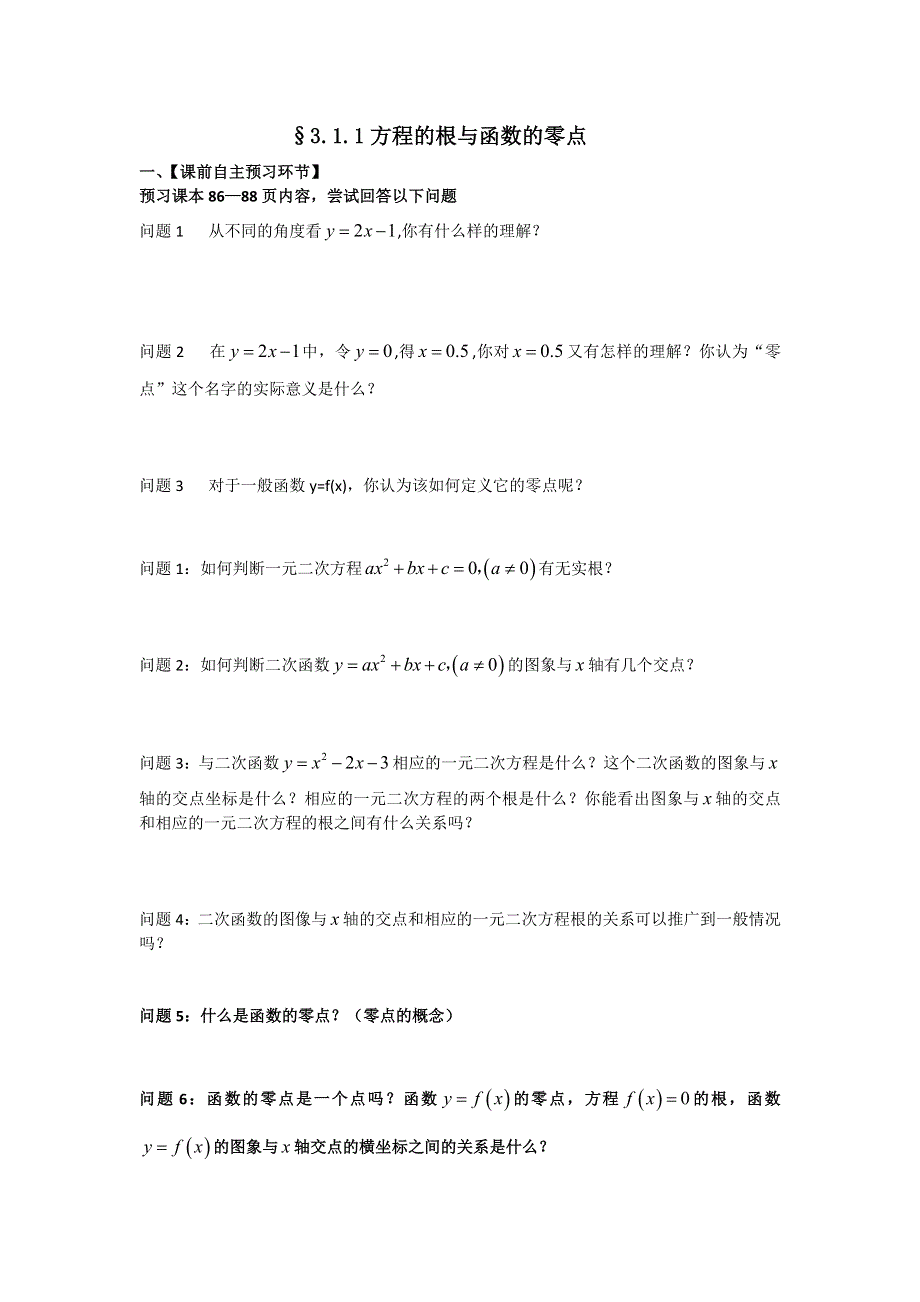 §3.1.1 方程的根与函数的零点

一、【课前自主预习环节】
预习课本 86—88 页内容，尝试回答以下问题

问题 1　从不同的角度看 $y=2x-1$,你有什么样的理解？

问题 2　在 $y=2x-1$ 中，令 $y=0$,得 $x=0.5$,你对 $x=0.5$ 又有怎样的理解？你认为“零点”这个名字的实际意义是什么？

问题 3　对于一般函数 y=f(x)，你认为该如何定义它的零点呢？

问题 1：如何判断一元二次方程 $ax^2+bx+c=0,(a\neq 0)$ 有无实根？

问题 2：如何判断二次函数 $y=ax^2+bx+c,(a\neq 0)$ 的图象与 $x$ 轴有几个交点？

问题 3：与二次函数 $y=x^2-2x-3$ 相应的一元二次方程是什么？这个二次函数的图象与 $x$ 轴的交点坐标是什么？相应的一元二次方程的两个根是什么？你能看出图象与 $x$ 轴的交点和相应的一元二次方程的根之间有什么关系吗？

问题 4：二次函数的图像与 $x$ 轴的交点和相应的一元二次方程根的关系可以推广到一般情况吗？

问题 5：什么是函数的零点？（零点的概念）

问题 6：函数的零点是一个点吗？函数 $y=f(x)$ 的零点，方程 $f(x)=0$ 的根，函数 $y=f(x)$ 的图象与 $x$ 轴交点的横坐标之间的关系是什么？